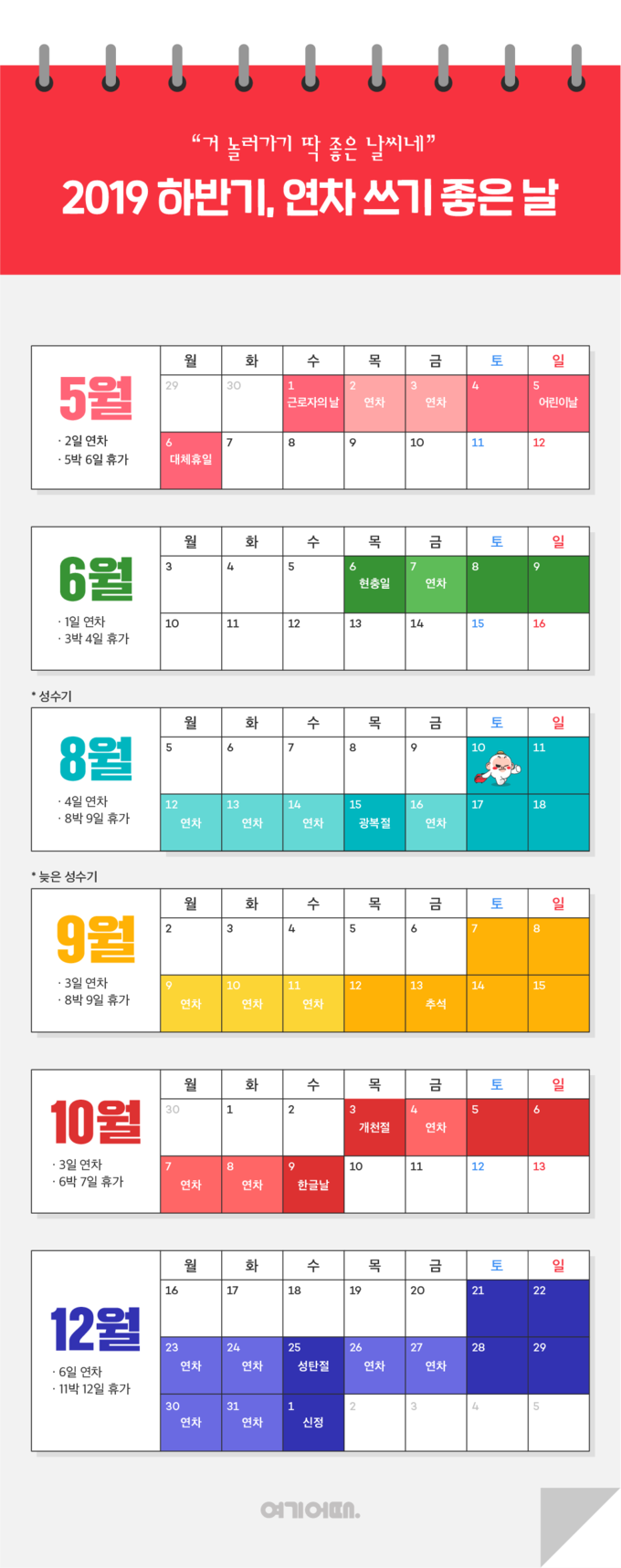 “거 놀러가기 딱 좋은 날씨네”

2019 하반기, 연차 쓰기 좋은 날

5월
· 2일 연차
· 5박 6일 휴가

| 월 | 화 | 수 | 목 | 금 | 토 | 일 |
|---|---|---|---|---|---|---|
| 29 | 30 | 1 근로자의날 | 2 연차 | 3 연차 | 4 | 5 어린이날 |
| 6 대체휴일 | 7 | 8 | 9 | 10 | 11 | 12 |

6월
· 1일 연차
· 3박 4일 휴가

| 월 | 화 | 수 | 목 | 금 | 토 | 일 |
|---|---|---|---|---|---|---|
| 3 | 4 | 5 | 6 현충일 | 7 연차 | 8 | 9 |
| 10 | 11 | 12 | 13 | 14 | 15 | 16 |

* 성수기

8월
· 4일 연차
· 8박 9일 휴가

| 월 | 화 | 수 | 목 | 금 | 토 | 일 |
|---|---|---|---|---|---|---|
| 5 | 6 | 7 | 8 | 9 | 10 | 11 |
| 12 연차 | 13 연차 | 14 연차 | 15 광복절 | 16 연차 | 17 | 18 |

* 늦은 성수기

9월
· 3일 연차
· 8박 9일 휴가

| 월 | 화 | 수 | 목 | 금 | 토 | 일 |
|---|---|---|---|---|---|---|
| 2 | 3 | 4 | 5 | 6 | 7 | 8 |
| 9 연차 | 10 연차 | 11 연차 | 12 | 13 추석 | 14 | 15 |

10월
· 3일 연차
· 6박 7일 휴가

| 월 | 화 | 수 | 목 | 금 | 토 | 일 |
|---|---|---|---|---|---|---|
| 30 | 1 | 2 | 3 개천절 | 4 연차 | 5 | 6 |
| 7 연차 | 8 연차 | 9 한글날 | 10 | 11 | 12 | 13 |

12월
· 6일 연차
· 11박 12일 휴가

| 월 | 화 | 수 | 목 | 금 | 토 | 일 |
|---|---|---|---|---|---|---|
| 16 | 17 | 18 | 19 | 20 | 21 | 22 |
| 23 연차 | 24 연차 | 25 성탄절 | 26 연차 | 27 연차 | 28 | 29 |
| 30 연차 | 31 연차 | 1 신정 | 2 | 3 | 4 | 5 |

여기어때.